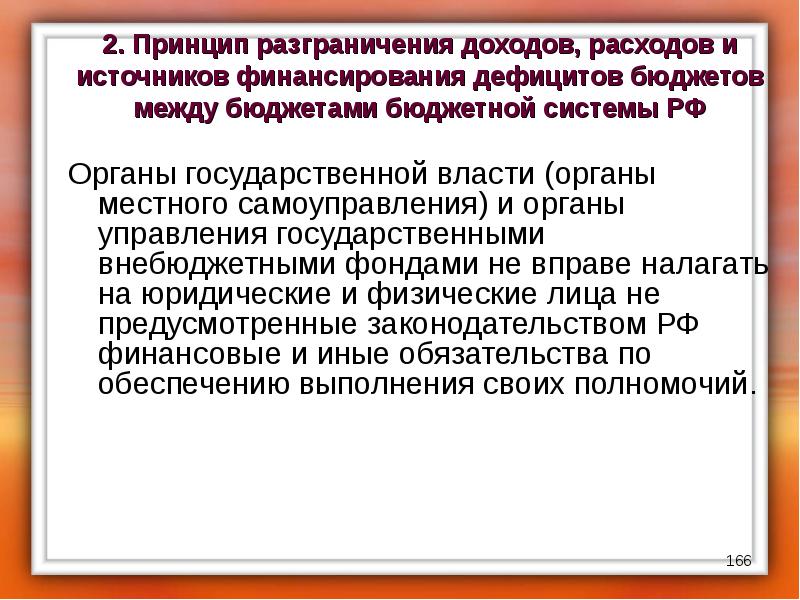 2. Принцип разграничения доходов, расходов и источников финансирования дефицитов бюджетов между бюджетами бюджетной системы РФ

Органы государственной власти (органы местного самоуправления) и органы управления государственными внебюджетными фондами не вправе налагать на юридические и физические лица не предусмотренные законодательством РФ финансовые и иные обязательства по обеспечению выполнения своих полномочий.

166